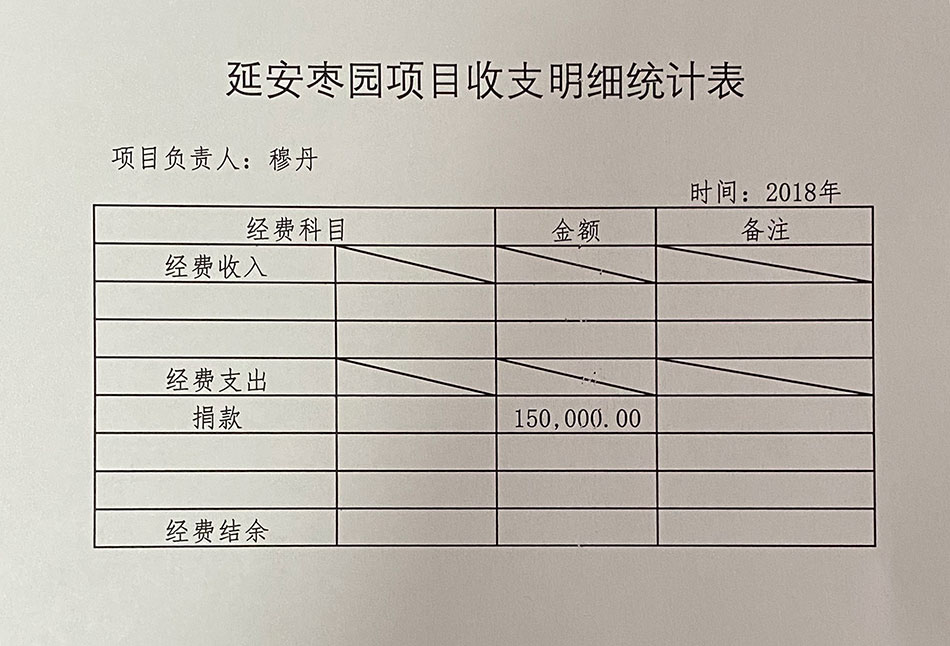 延安枣园项目收支明细统计表

项目负责人：穆丹

时间：2018年

| 经费科目 | | 金额 | 备注 |
|---|---|---|---|
| 经费收入 | | | |
| | | | |
| | | | |
| 经费支出 | | | |
| 捐款 | | 150,000.00 | |
| | | | |
| | | | |
| 经费结余 | | | |